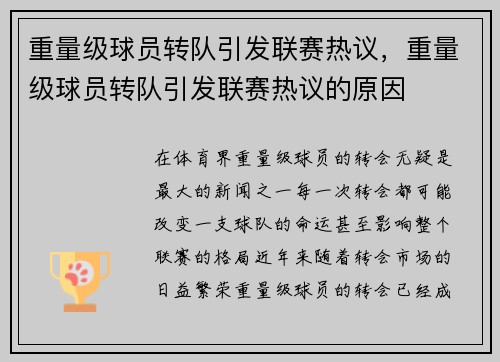 重量级球员转队引发联赛热议，重量级球员转队引发联赛热议的原因

在体育界重量级球员的转会无疑是最大的新闻之一每一次转会都可能改变一支球队的命运甚至影响整个联赛的格局近年来随着转会市场的日益繁荣重量级球员的转会已经成